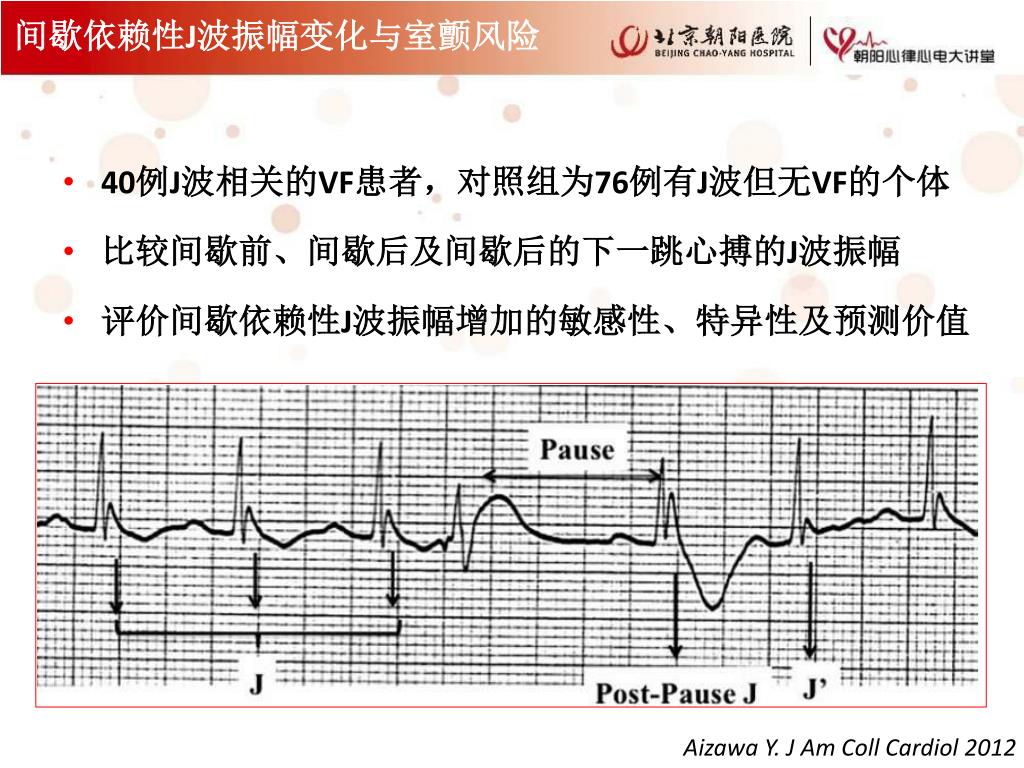 间歇依赖性J波振幅变化与室颤风险

北京朝阳医院
BEIJING CHAO-YANG HOSPITAL

朝阳心律心电大讲堂

• 40例J波相关的VF患者，对照组为76例有J波但无VF的个体
• 比较间歇前、间歇后及间歇后的下一跳心搏的J波振幅
• 评价间歇依赖性J波振幅增加的敏感性、特异性及预测价值

Pause

J

Post-Pause J

J'

Aizawa Y. J Am Coll Cardiol 2012